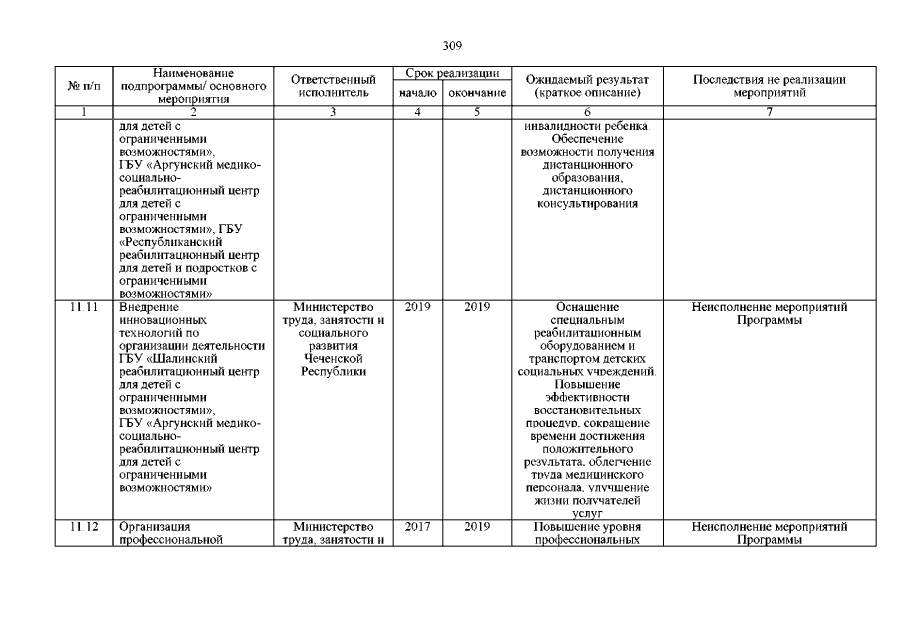 309

| № п/п | Наименование подпрограммы/ основного мероприятия | Ответственный исполнитель | Срок реализации начало | Срок реализации окончание | Ожидаемый результат (краткое описание) | Последствия не реализации мероприятий |
|---|---|---|---|---|---|---|
| 1 | 2 | 3 | 4 | 5 | 6 | 7 |
| | для детей с ограниченными возможностями», ГБУ «Аргунский медико-социально-реабилитационный центр для детей с ограниченными возможностями», ГБУ «Республиканский реабилитационный центр для детей и подростков с ограниченными возможностями» | | | | инвалидности ребенка. Обеспечение возможности получения дистанционного образования, дистанционного консультирования | |
| 11.11 | Внедрение инновационных технологий по организации деятельности ГБУ «Шалинский реабилитационный центр для детей с ограниченными возможностями», ГБУ «Аргунский медико-социально-реабилитационный центр для детей с ограниченными возможностями» | Министерство труда, занятости и социального развития Чеченской Республики | 2019 | 2019 | Оснащение специальным реабилитационным оборудованием и транспортом детских социальных учреждений. Повышение эффективности восстановительных процедур, сокращение времени достижения положительного результата, облегчение труда медицинского персонала, улучшение жизни получателей услуг | Неисполнение мероприятий Программы |
| 11.12 | Организация профессиональной | Министерство труда, занятости и | 2017 | 2019 | Повышение уровня профессиональных | Неисполнение мероприятий Программы |